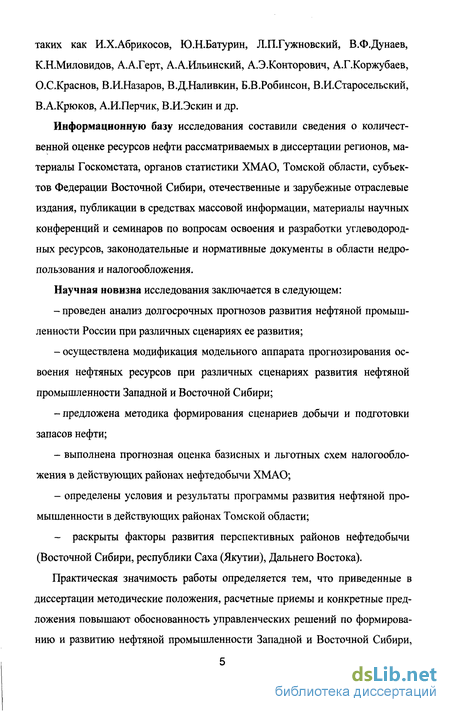 таких как И.Х.Абрикосов, Ю.Н.Батурин, Л.П.Гужновский, В.Ф.Дунаев, К.Н.Миловидов, А.А.Герт, А.А.Ильинский, А.Э.Конторович, А.Г.Коржубаев, О.С.Краснов, В.И.Назаров, В.Д.Наливкин, Б.В.Робинсон, В.И.Старосельский, В.А.Крюков, А.И.Перчик, В.И.Эскин и др.

Информационную базу исследования составили сведения о количественной оценке ресурсов нефти рассматриваемых в диссертации регионов, материалы Госкомстата, органов статистики ХМАО, Томской области, субъектов Федерации Восточной Сибири, отечественные и зарубежные отраслевые издания, публикации в средствах массовой информации, материалы научных конференций и семинаров по вопросам освоения и разработки углеводородных ресурсов, законодательные и нормативные документы в области недропользования и налогообложения.

Научная новизна исследования заключается в следующем:

– проведен анализ долгосрочных прогнозов развития нефтяной промышленности России при различных сценариях ее развития;

– осуществлена модификация модельного аппарата прогнозирования освоения нефтяных ресурсов при различных сценариях развития нефтяной промышленности Западной и Восточной Сибири;

– предложена методика формирования сценариев добычи и подготовки запасов нефти;

– выполнена прогнозная оценка базисных и льготных схем налогообложения в действующих районах нефтедобычи ХМАО;

– определены условия и результаты программы развития нефтяной промышленности в действующих районах Томской области;

– раскрыты факторы развития перспективных районов нефтедобычи (Восточной Сибири, республики Саха (Якутии), Дальнего Востока).

Практическая значимость работы определяется тем, что приведенные в диссертации методические положения, расчетные приемы и конкретные предложения повышают обоснованность управленческих решений по формированию и развитию нефтяной промышленности Западной и Восточной Сибири,

5

dsLib.net
библиотека диссертаций